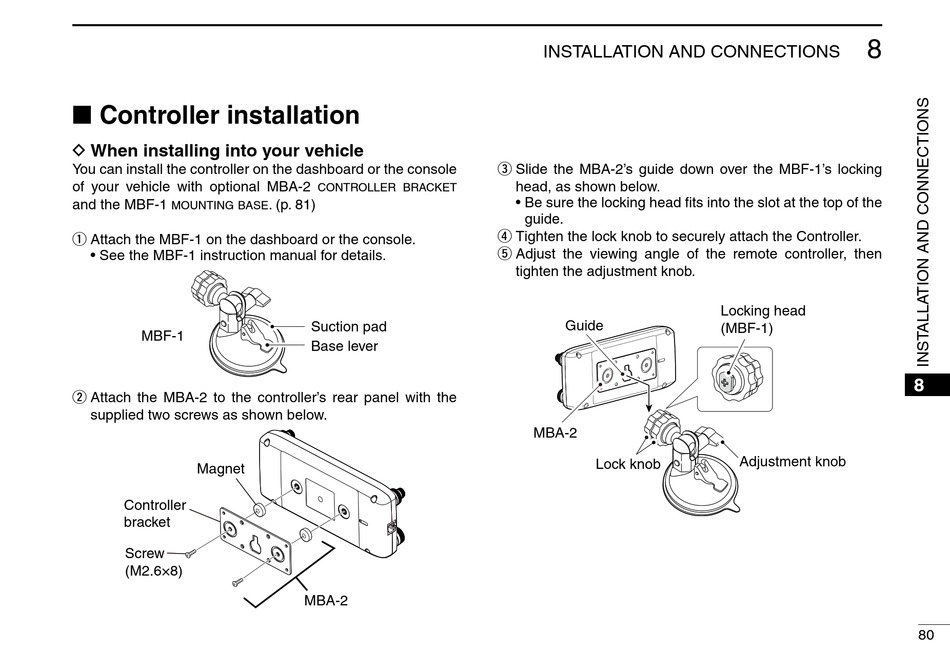 INSTALLATION AND CONNECTIONS 8

■ Controller installation

◇ When installing into your vehicle

You can install the controller on the dashboard or the console of your vehicle with optional MBA-2 CONTROLLER BRACKET and the MBF-1 MOUNTING BASE. (p. 81)

① Attach the MBF-1 on the dashboard or the console.
• See the MBF-1 instruction manual for details.

MBF-1
Suction pad
Base lever

② Attach the MBA-2 to the controller's rear panel with the supplied two screws as shown below.

Magnet
Controller bracket
Screw (M2.6×8)
MBA-2

③ Slide the MBA-2's guide down over the MBF-1's locking head, as shown below.
• Be sure the locking head fits into the slot at the top of the guide.
④ Tighten the lock knob to securely attach the Controller.
⑤ Adjust the viewing angle of the remote controller, then tighten the adjustment knob.

Guide
Locking head (MBF-1)
MBA-2
Lock knob
Adjustment knob

INSTALLATION AND CONNECTIONS
8

80